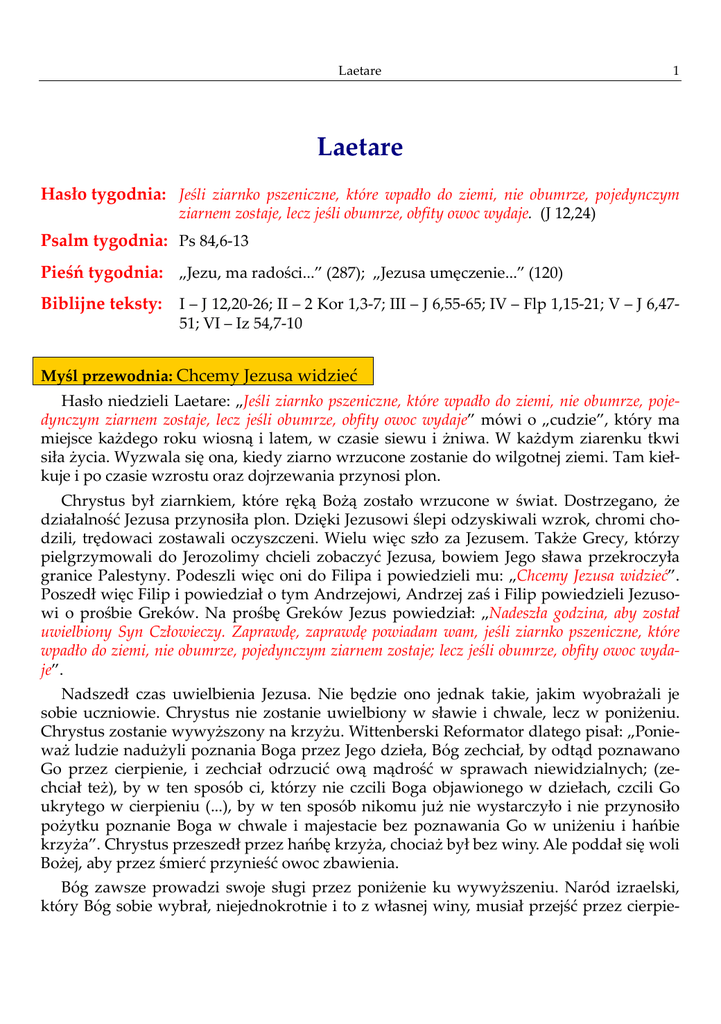 Laetare 1

Laetare

Hasło tygodnia: Jeśli ziarnko pszeniczne, które wpadło do ziemi, nie obumrze, pojedynczym ziarnem zostaje, lecz jeśli obumrze, obfity owoc wydaje. (J 12,24)

Psalm tygodnia: Ps 84,6-13

Pieśń tygodnia: „Jezu, ma radości..." (287); „Jezusa umęczenie..." (120)

Biblijne teksty: I – J 12,20-26; II – 2 Kor 1,3-7; III – J 6,55-65; IV – Flp 1,15-21; V – J 6,47-51; VI – Iz 54,7-10

Myśl przewodnia: Chcemy Jezusa widzieć

Hasło niedzieli Laetare: „Jeśli ziarnko pszeniczne, które wpadło do ziemi, nie obumrze, pojedynczym ziarnem zostaje, lecz jeśli obumrze, obfity owoc wydaje" mówi o „cudzie", który ma miejsce każdego roku wiosną i latem, w czasie siewu i żniwa. W każdym ziarenku tkwi siła życia. Wyzwala się ona, kiedy ziarno wrzucone zostanie do wilgotnej ziemi. Tam kiełkuje i po czasie wzrostu oraz dojrzewania przynosi plon.

Chrystus był ziarnkiem, które ręką Bożą zostało wrzucone w świat. Dostrzegano, że działalność Jezusa przynosiła plon. Dzięki Jezusowi ślepi odzyskiwali wzrok, chromi chodzili, trędowaci zostawali oczyszczeni. Wielu więc szło za Jezusem. Także Grecy, którzy pielgrzymowali do Jerozolimy chcieli zobaczyć Jezusa, bowiem Jego sława przekroczyła granice Palestyny. Podeszli więc oni do Filipa i powiedzieli mu: „Chcemy Jezusa widzieć". Poszedł więc Filip i powiedział o tym Andrzejowi, Andrzej zaś i Filip powiedzieli Jezusowi o prośbie Greków. Na prośbę Greków Jezus powiedział: „Nadeszła godzina, aby został uwielbiony Syn Człowieczy. Zaprawdę, zaprawdę powiadam wam, jeśli ziarnko pszeniczne, które wpadło do ziemi, nie obumrze, pojedynczym ziarnem zostaje; lecz jeśli obumrze, obfity owoc wydaje".

Nadszedł czas uwielbienia Jezusa. Nie będzie ono jednak takie, jakim wyobrażali je sobie uczniowie. Chrystus nie zostanie uwielbiony w sławie i chwale, lecz w poniżeniu. Chrystus zostanie wywyższony na krzyżu. Wittenberski Reformator dlatego pisał: „Ponieważ ludzie nadużyli poznania Boga przez Jego dzieła, Bóg zechciał, by odtąd poznawano Go przez cierpienie, i zechciał odrzucić ową mądrość w sprawach niewidzialnych; (zechciał też), by w ten sposób ci, którzy nie czcili Boga objawionego w dziełach, czcili Go ukrytego w cierpieniu (...), by w ten sposób nikomu już nie wystarczyło i nie przynosiło pożytku poznanie Boga w chwale i majestacie bez poznawania Go w uniżeniu i hańbie krzyża". Chrystus przeszedł przez hańbę krzyża, chociaż był bez winy. Ale poddał się woli Bożej, aby przez śmierć przynieść owoc zbawienia.

Bóg zawsze prowadzi swoje sługi przez poniżenie ku wywyższeniu. Naród izraelski, który Bóg sobie wybrał, niejednokrotnie i to z własnej winy, musiał przejść przez cierpie-